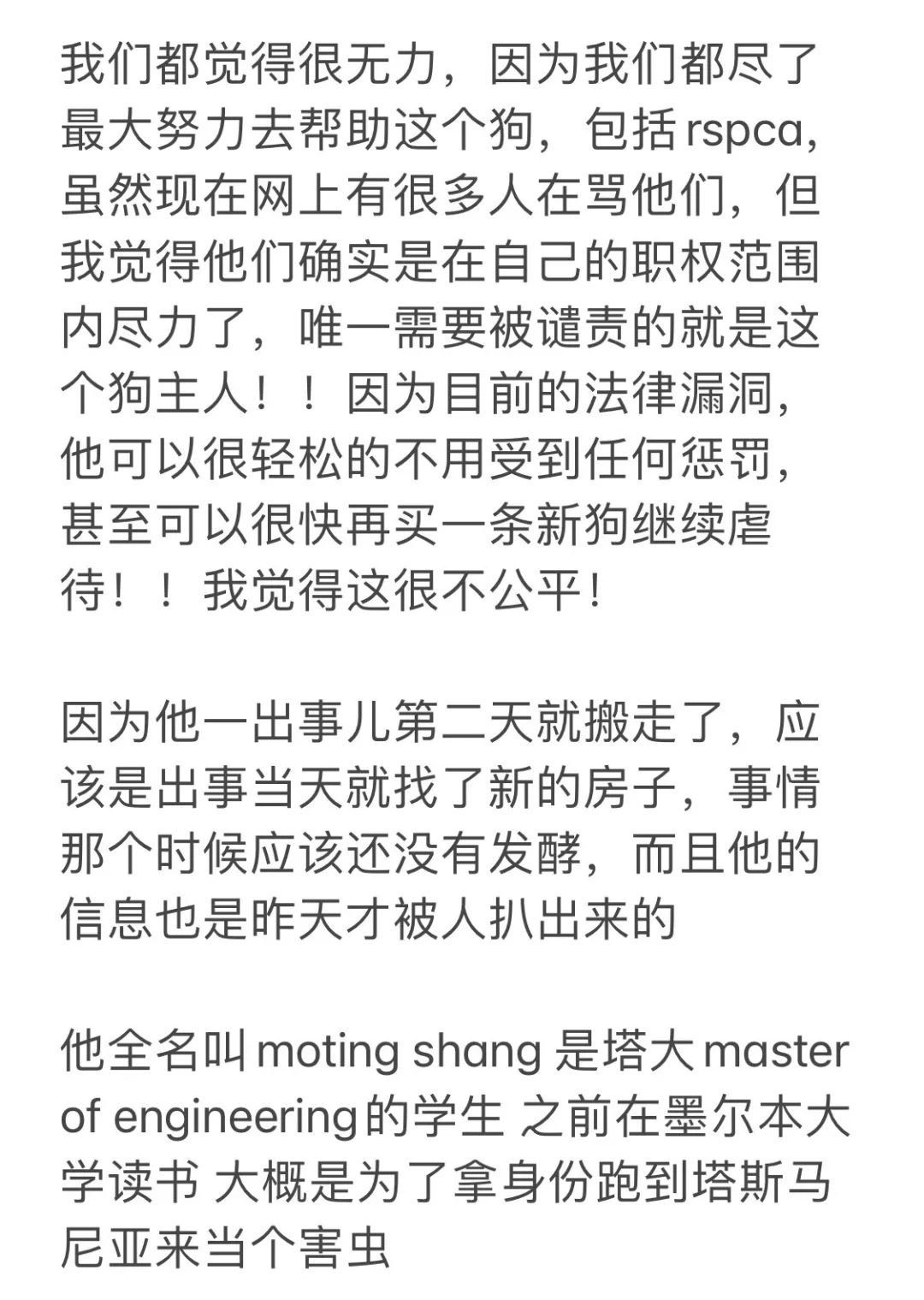 我们都觉得很无力，因为我们都尽了最大努力去帮助这个狗，包括rspca，虽然现在网上有很多人在骂他们，但我觉得他们确实是在自己的职权范围内尽力了，唯一需要被谴责的就是这个狗主人！！因为目前的法律漏洞，他可以很轻松的不用受到任何惩罚，甚至可以很快再买一条新狗继续虐待！！我觉得这很不公平！

因为他一出事儿第二天就搬走了，应该是出事当天就找了新的房子，事情那个时候应该还没有发酵，而且他的信息也是昨天才被人扒出来的

他全名叫moting shang 是塔大master of engineering的学生 之前在墨尔本大学读书 大概是为了拿身份跑到塔斯马尼亚来当个害虫